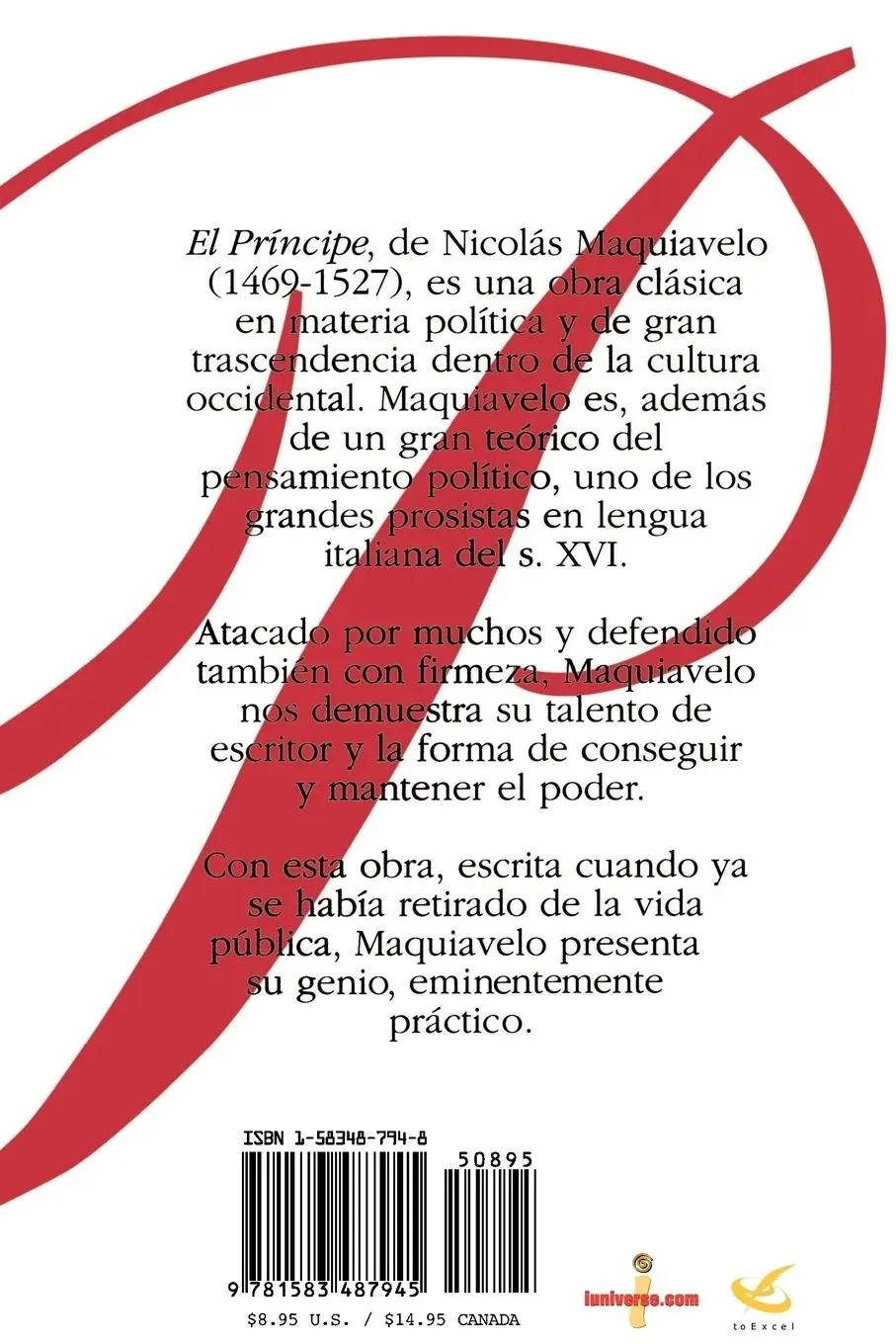 El Príncipe, de Nicolás Maquiavelo (1469-1527), es una obra clásica en materia política y de gran trascendencia dentro de la cultura occidental. Maquiavelo es, además de un gran teórico del pensamiento político, uno de los grandes prosistas en lengua italiana del s. XVI.

Atacado por muchos y defendido también con firmeza, Maquiavelo nos demuestra su talento de escritor y la forma de conseguir y mantener el poder.

Con esta obra, escrita cuando ya se había retirado de la vida pública, Maquiavelo presenta su genio, eminentemente práctico.

ISBN 1-58348-794-8

50895

9 781583 487945

$8.95 U.S. / $14.95 CANADA

iuniverse.com

toExcel